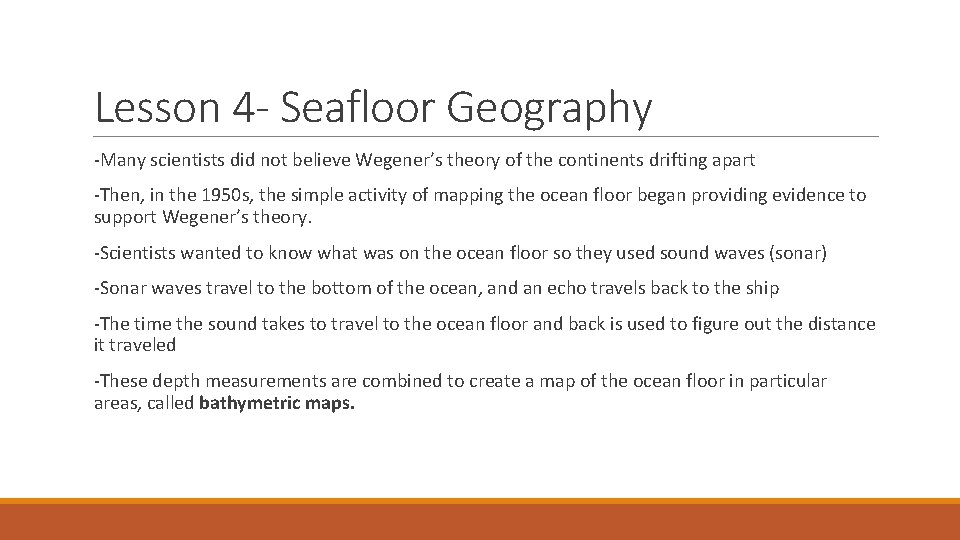 Lesson 4- Seafloor Geography

-Many scientists did not believe Wegener's theory of the continents drifting apart

-Then, in the 1950s, the simple activity of mapping the ocean floor began providing evidence to support Wegener's theory.

-Scientists wanted to know what was on the ocean floor so they used sound waves (sonar)

-Sonar waves travel to the bottom of the ocean, and an echo travels back to the ship

-The time the sound takes to travel to the ocean floor and back is used to figure out the distance it traveled

-These depth measurements are combined to create a map of the ocean floor in particular areas, called bathymetric maps.